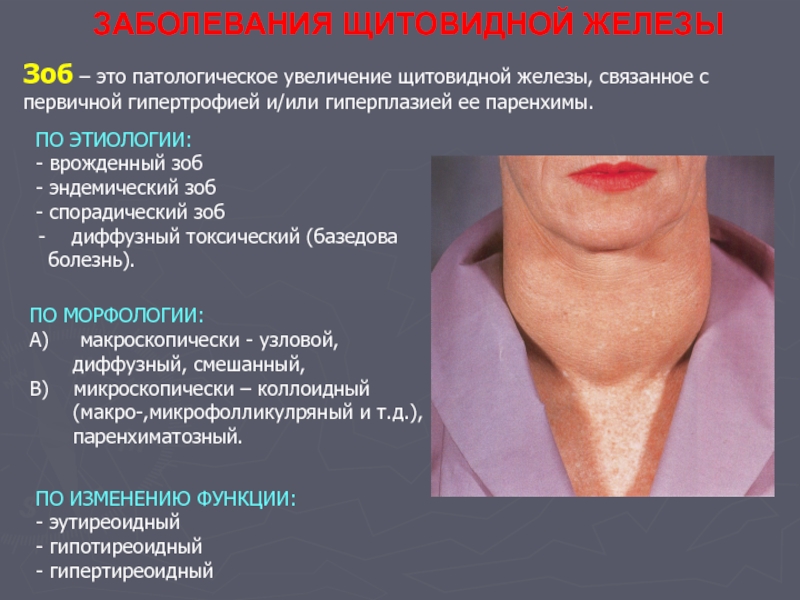 ЗАБОЛЕВАНИЯ ЩИТОВИДНОЙ ЖЕЛЕЗЫ

Зоб – это патологическое увеличение щитовидной железы, связанное с первичной гипертрофией и/или гиперплазией ее паренхимы.

ПО ЭТИОЛОГИИ:
- врожденный зоб
- эндемический зоб
- спорадический зоб
- диффузный токсический (базедова болезнь).

ПО МОРФОЛОГИИ:
А) макроскопически - узловой, диффузный, смешанный,
В) микроскопически – коллоидный (макро-,микрофолликулряный и т.д.), паренхиматозный.

ПО ИЗМЕНЕНИЮ ФУНКЦИИ:
- эутиреоидный
- гипотиреоидный
- гипертиреоидный